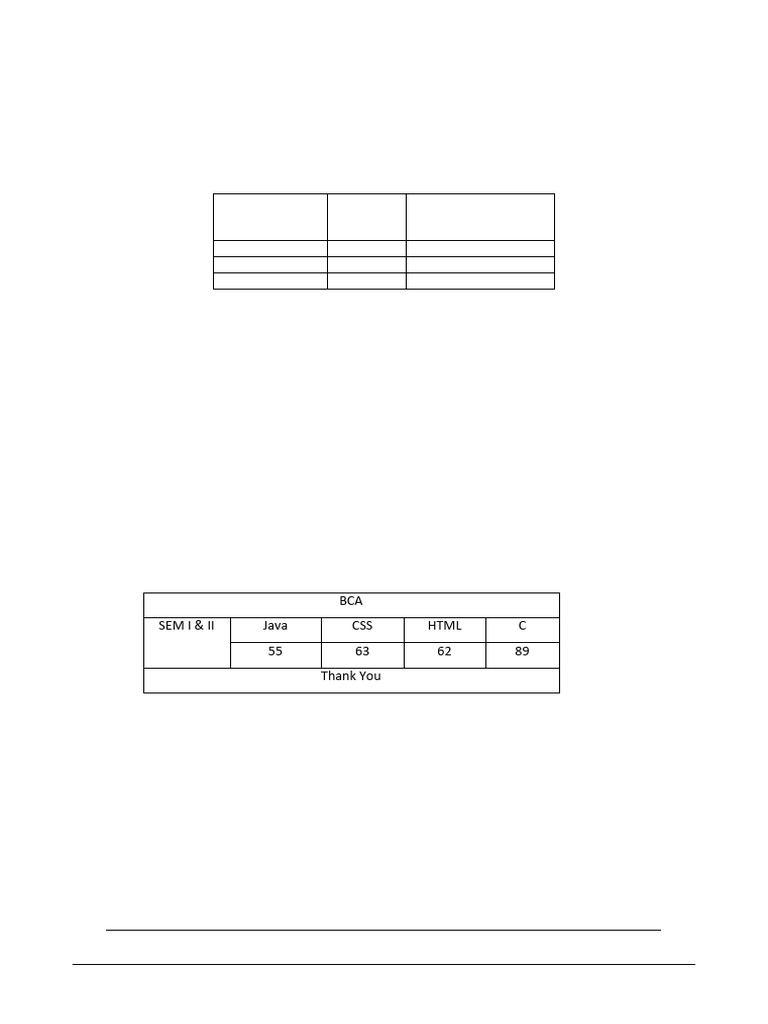 | BCA | | | | |
|---|---|---|---|---|
| SEM I & II | Java | CSS | HTML | C |
| | 55 | 63 | 62 | 89 |
| Thank You | | | | |